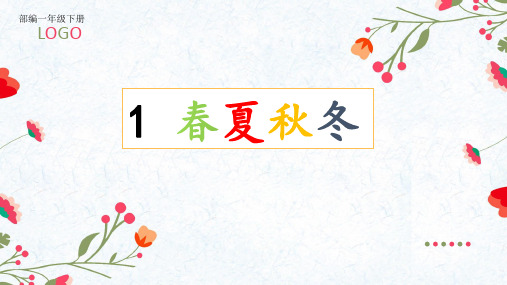 部编一年级下册
LOGO

1 春夏秋冬